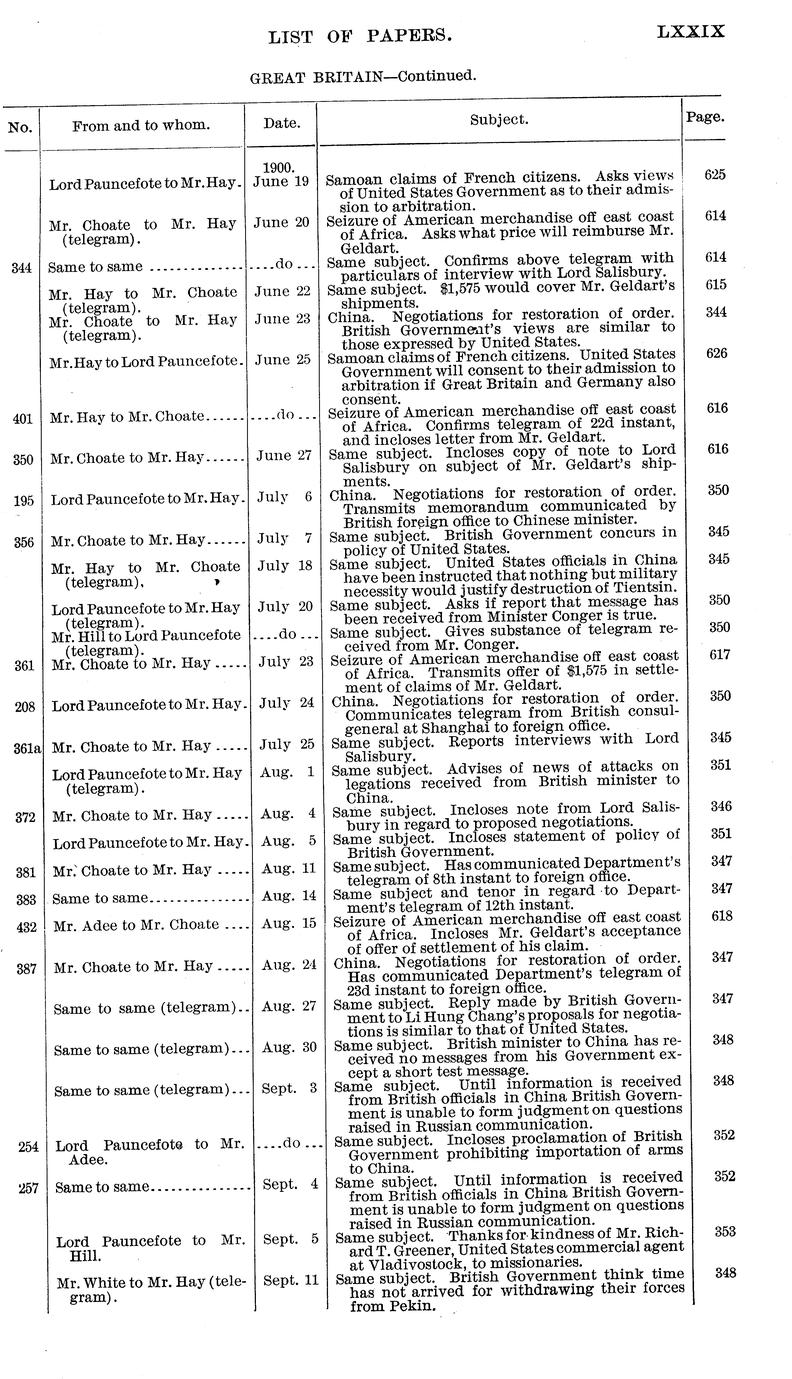 LIST OF PAPERS. LXXIX

GREAT BRITAIN—Continued.

| No. | From and to whom. | Date. | Subject. | Page. |
|---|---|---|---|---|
| | Lord Pauncefote to Mr. Hay. | 1900. June 19 | Samoan claims of French citizens. Asks views of United States Government as to their admission to arbitration. | 625 |
| | Mr. Choate to Mr. Hay (telegram). | June 20 | Seizure of American merchandise off east coast of Africa. Asks what price will reimburse Mr. Geldart. | 614 |
| 344 | Same to same | ....do... | Same subject. Confirms above telegram with particulars of interview with Lord Salisbury. | 614 |
| | Mr. Hay to Mr. Choate (telegram). | June 22 | Same subject. $1,575 would cover Mr. Geldart's shipments. | 615 |
| | Mr. Choate to Mr. Hay (telegram). | June 23 | China. Negotiations for restoration of order. British Government's views are similar to those expressed by United States. | 344 |
| | Mr. Hay to Lord Pauncefote. | June 25 | Samoan claims of French citizens. United States Government will consent to their admission to arbitration if Great Britain and Germany also consent. | 626 |
| 401 | Mr. Hay to Mr. Choate | ....do... | Seizure of American merchandise off east coast of Africa. Confirms telegram of 22d instant, and incloses letter from Mr. Geldart. | 616 |
| 350 | Mr. Choate to Mr. Hay | June 27 | Same subject. Incloses copy of note to Lord Salisbury on subject of Mr. Geldart's shipments. | 616 |
| 195 | Lord Pauncefote to Mr. Hay. | July 6 | China. Negotiations for restoration of order. Transmits memorandum communicated by British foreign office to Chinese minister. | 350 |
| 356 | Mr. Choate to Mr. Hay | July 7 | Same subject. British Government concurs in policy of United States. | 345 |
| | Mr. Hay to Mr. Choate (telegram). | July 18 | Same subject. United States officials in China have been instructed that nothing but military necessity would justify destruction of Tientsin. | 345 |
| | Lord Pauncefote to Mr. Hay (telegram). | July 20 | Same subject. Asks if report that message has been received from Minister Conger is true. | 350 |
| | Mr. Hill to Lord Pauncefote (telegram). | ....do... | Same subject. Gives substance of telegram received from Mr. Conger. | 350 |
| 361 | Mr. Choate to Mr. Hay | July 23 | Seizure of American merchandise off east coast of Africa. Transmits offer of $1,575 in settlement of claims of Mr. Geldart. | 617 |
| 208 | Lord Pauncefote to Mr. Hay. | July 24 | China. Negotiations for restoration of order. Communicates telegram from British consul-general at Shanghai to foreign office. | 350 |
| 361a | Mr. Choate to Mr. Hay | July 25 | Same subject. Reports interviews with Lord Salisbury. | 345 |
| | Lord Pauncefote to Mr. Hay (telegram). | Aug. 1 | Same subject. Advises of news of attacks on legations received from British minister to China. | 351 |
| 372 | Mr. Choate to Mr. Hay | Aug. 4 | Same subject. Incloses note from Lord Salisbury in regard to proposed negotiations. | 346 |
| | Lord Pauncefote to Mr. Hay. | Aug. 5 | Same subject. Incloses statement of policy of British Government. | 351 |
| 381 | Mr. Choate to Mr. Hay | Aug. 11 | Same subject. Has communicated Department's telegram of 8th instant to foreign office. | 347 |
| 383 | Same to same | Aug. 14 | Same subject and tenor in regard to Department's telegram of 12th instant. | 347 |
| 432 | Mr. Adee to Mr. Choate | Aug. 15 | Seizure of American merchandise off east coast of Africa. Incloses Mr. Geldart's acceptance of offer of settlement of his claim. | 618 |
| 387 | Mr. Choate to Mr. Hay | Aug. 24 | China. Negotiations for restoration of order. Has communicated Department's telegram of 23d instant to foreign office. | 347 |
| | Same to same (telegram) | Aug. 27 | Same subject. Reply made by British Government to Li Hung Chang's proposals for negotiations is similar to that of United States. | 347 |
| | Same to same (telegram) | Aug. 30 | Same subject. British minister to China has received no messages from his Government except a short test message. | 348 |
| | Same to same (telegram) | Sept. 3 | Same subject. Until information is received from British officials in China British Government is unable to form judgment on questions raised in Russian communication. | 348 |
| 254 | Lord Pauncefote to Mr. Adee. | ....do... | Same subject. Incloses proclamation of British Government prohibiting importation of arms to China. | 352 |
| 257 | Same to same | Sept. 4 | Same subject. Until information is received from British officials in China British Government is unable to form judgment on questions raised in Russian communication. | 352 |
| | Lord Pauncefote to Mr. Hill. | Sept. 5 | Same subject. Thanks for kindness of Mr. Richard T. Greener, United States commercial agent at Vladivostock, to missionaries. | 353 |
| | Mr. White to Mr. Hay (telegram). | Sept. 11 | Same subject. British Government think time has not arrived for withdrawing their forces from Pekin. | 348 |